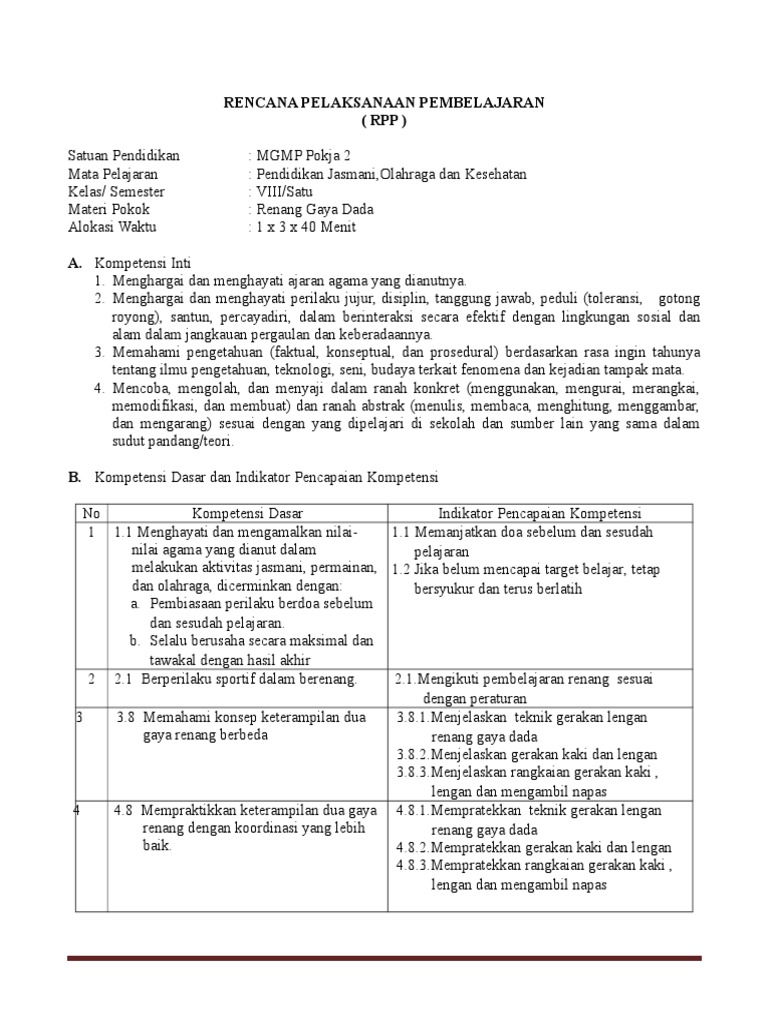 RENCANA PELAKSANAAN PEMBELAJARAN
( RPP )

Satuan Pendidikan : MGMP Pokja 2
Mata Pelajaran : Pendidikan Jasmani,Olahraga dan Kesehatan
Kelas/ Semester : VIII/Satu
Materi Pokok : Renang Gaya Dada
Alokasi Waktu : 1 x 3 x 40 Menit

A. Kompetensi Inti
1. Menghargai dan menghayati ajaran agama yang dianutnya.
2. Menghargai dan menghayati perilaku jujur, disiplin, tanggung jawab, peduli (toleransi, gotong royong), santun, percayadiri, dalam berinteraksi secara efektif dengan lingkungan sosial dan alam dalam jangkauan pergaulan dan keberadaannya.
3. Memahami pengetahuan (faktual, konseptual, dan prosedural) berdasarkan rasa ingin tahunya tentang ilmu pengetahuan, teknologi, seni, budaya terkait fenomena dan kejadian tampak mata.
4. Mencoba, mengolah, dan menyaji dalam ranah konkret (menggunakan, mengurai, merangkai, memodifikasi, dan membuat) dan ranah abstrak (menulis, membaca, menghitung, menggambar, dan mengarang) sesuai dengan yang dipelajari di sekolah dan sumber lain yang sama dalam sudut pandang/teori.

B. Kompetensi Dasar dan Indikator Pencapaian Kompetensi

| No | Kompetensi Dasar | Indikator Pencapaian Kompetensi |
|---|---|---|
| 1 | 1.1 Menghayati dan mengamalkan nilai-nilai agama yang dianut dalam melakukan aktivitas jasmani, permainan, dan olahraga, dicerminkan dengan: a. Pembiasaan perilaku berdoa sebelum dan sesudah pelajaran. b. Selalu berusaha secara maksimal dan tawakal dengan hasil akhir | 1.1 Memanjatkan doa sebelum dan sesudah pelajaran 1.2 Jika belum mencapai target belajar, tetap bersyukur dan terus berlatih |
| 2 | 2.1 Berperilaku sportif dalam berenang. | 2.1.Mengikuti pembelajaran renang sesuai dengan peraturan |
| 3 | 3.8 Memahami konsep keterampilan dua gaya renang berbeda | 3.8.1.Menjelaskan teknik gerakan lengan renang gaya dada 3.8.2.Menjelaskan gerakan kaki dan lengan 3.8.3.Menjelaskan rangkaian gerakan kaki , lengan dan mengambil napas |
| 4 | 4.8 Mempraktikkan keterampilan dua gaya renang dengan koordinasi yang lebih baik. | 4.8.1.Mempratekkan teknik gerakan lengan renang gaya dada 4.8.2.Mempratekkan gerakan kaki dan lengan 4.8.3.Mempratekkan rangkaian gerakan kaki , lengan dan mengambil napas |